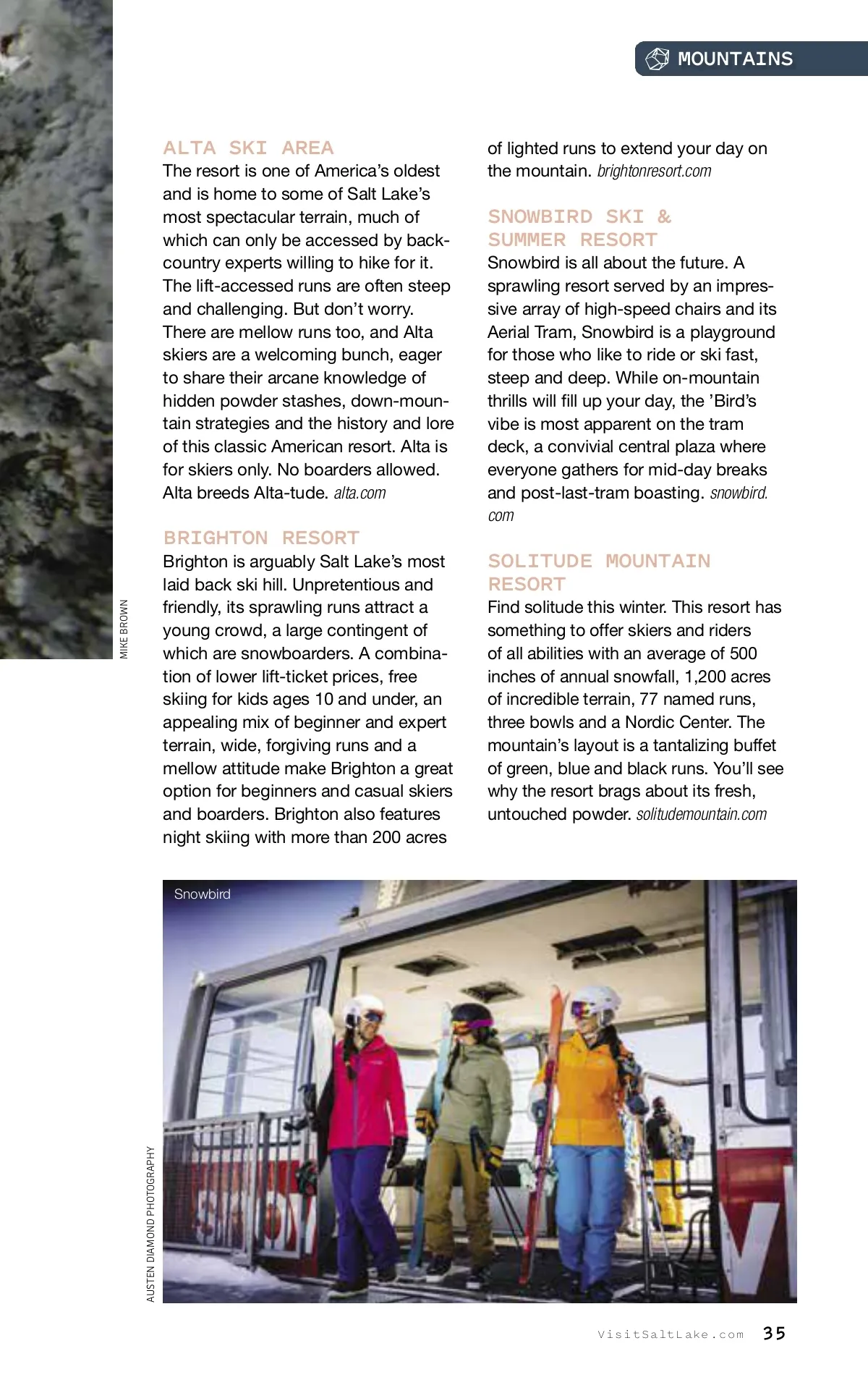 MOUNTAINS

ALTA SKI AREA
The resort is one of America's oldest and is home to some of Salt Lake's most spectacular terrain, much of which can only be accessed by backcountry experts willing to hike for it. The lift-accessed runs are often steep and challenging. But don't worry. There are mellow runs too, and Alta skiers are a welcoming bunch, eager to share their arcane knowledge of hidden powder stashes, down-mountain strategies and the history and lore of this classic American resort. Alta is for skiers only. No boarders allowed. Alta breeds Alta-tude. alta.com

BRIGHTON RESORT
Brighton is arguably Salt Lake's most laid back ski hill. Unpretentious and friendly, its sprawling runs attract a young crowd, a large contingent of which are snowboarders. A combination of lower lift-ticket prices, free skiing for kids ages 10 and under, an appealing mix of beginner and expert terrain, wide, forgiving runs and a mellow attitude make Brighton a great option for beginners and casual skiers and boarders. Brighton also features night skiing with more than 200 acres of lighted runs to extend your day on the mountain. brightonresort.com

SNOWBIRD SKI & SUMMER RESORT
Snowbird is all about the future. A sprawling resort served by an impressive array of high-speed chairs and its Aerial Tram, Snowbird is a playground for those who like to ride or ski fast, steep and deep. While on-mountain thrills will fill up your day, the 'Bird's vibe is most apparent on the tram deck, a convivial central plaza where everyone gathers for mid-day breaks and post-last-tram boasting. snowbird.com

SOLITUDE MOUNTAIN RESORT
Find solitude this winter. This resort has something to offer skiers and riders of all abilities with an average of 500 inches of annual snowfall, 1,200 acres of incredible terrain, 77 named runs, three bowls and a Nordic Center. The mountain's layout is a tantalizing buffet of green, blue and black runs. You'll see why the resort brags about its fresh, untouched powder. solitudemountain.com

MIKE BROWN

Snowbird

AUSTEN DIAMOND PHOTOGRAPHY

VisitSaltLake.com 35